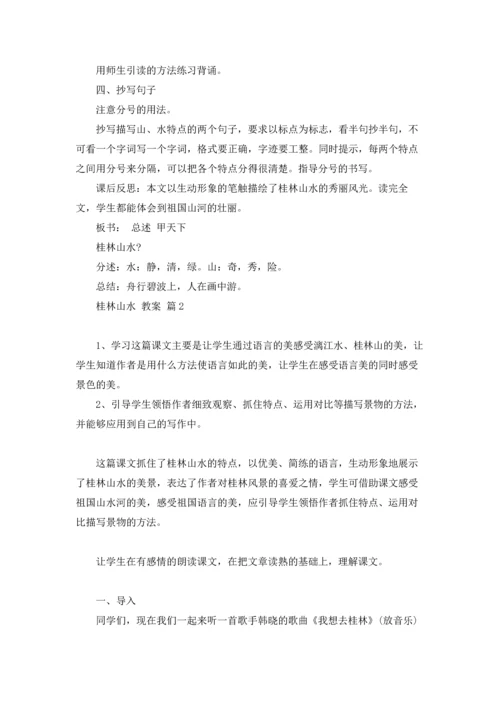 用师生引读的方法练习背诵。

四、抄写句子

注意分号的用法。

抄写描写山、水特点的两个句子，要求以标点为标志，看半句抄半句，不可看一个字词写一个字词，格式要正确，字迹要工整。同时提示，每两个特点之间用分号来分隔，可以把各个特点分得很清楚。指导分号的书写。

课后反思：本文以生动形象的笔触描绘了桂林山水的秀丽风光。读完全文，学生都能体会到祖国山河的壮丽。

板书：　总述　甲天下

桂林山水?

分述：水：静，清，绿。山：奇，秀，险。

总结：舟行碧波上，人在画中游。

桂林山水 教案 篇2

1、学习这篇课文主要是让学生通过语言的美感受漓江水、桂林山的美，让学生知道作者是用什么方法使语言如此的美，让学生在感受语言美的同时感受景色的美。

2、引导学生领悟作者细致观察、抓住特点、运用对比等描写景物的方法，并能够应用到自己的写作中。

这篇课文抓住了桂林山水的特点，以优美、简练的语言，生动形象地展示了桂林山水的美景，表达了作者对桂林风景的喜爱之情，学生可借助课文感受祖国山水河的美，感受祖国语言的美，应引导学生领悟作者抓住特点、运用对比描写景物的方法。

让学生在有感情的朗读课文，在把文章读熟的基础上，理解课文。

一、导入

同学们，现在我们一起来听一首歌手韩晓的歌曲《我想去桂林》（放音乐）